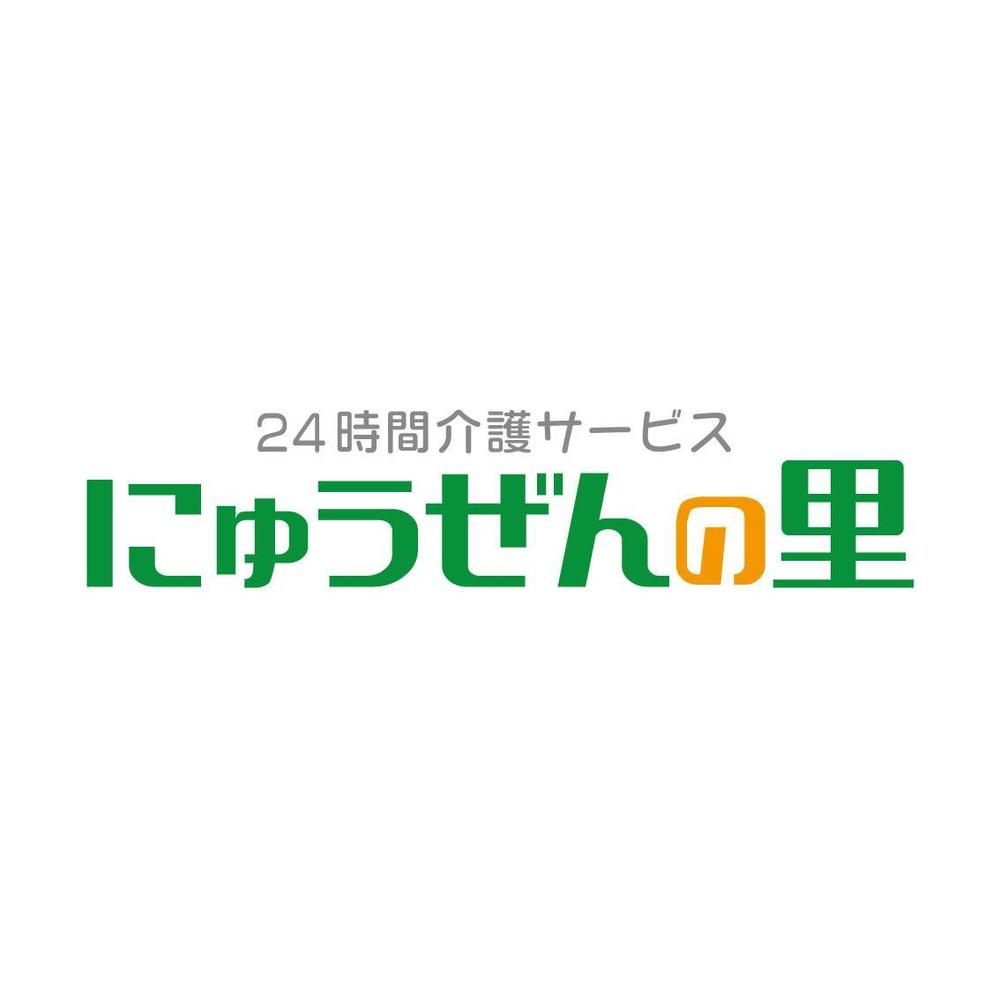 24時間介護サービス
にゅうぜんの里